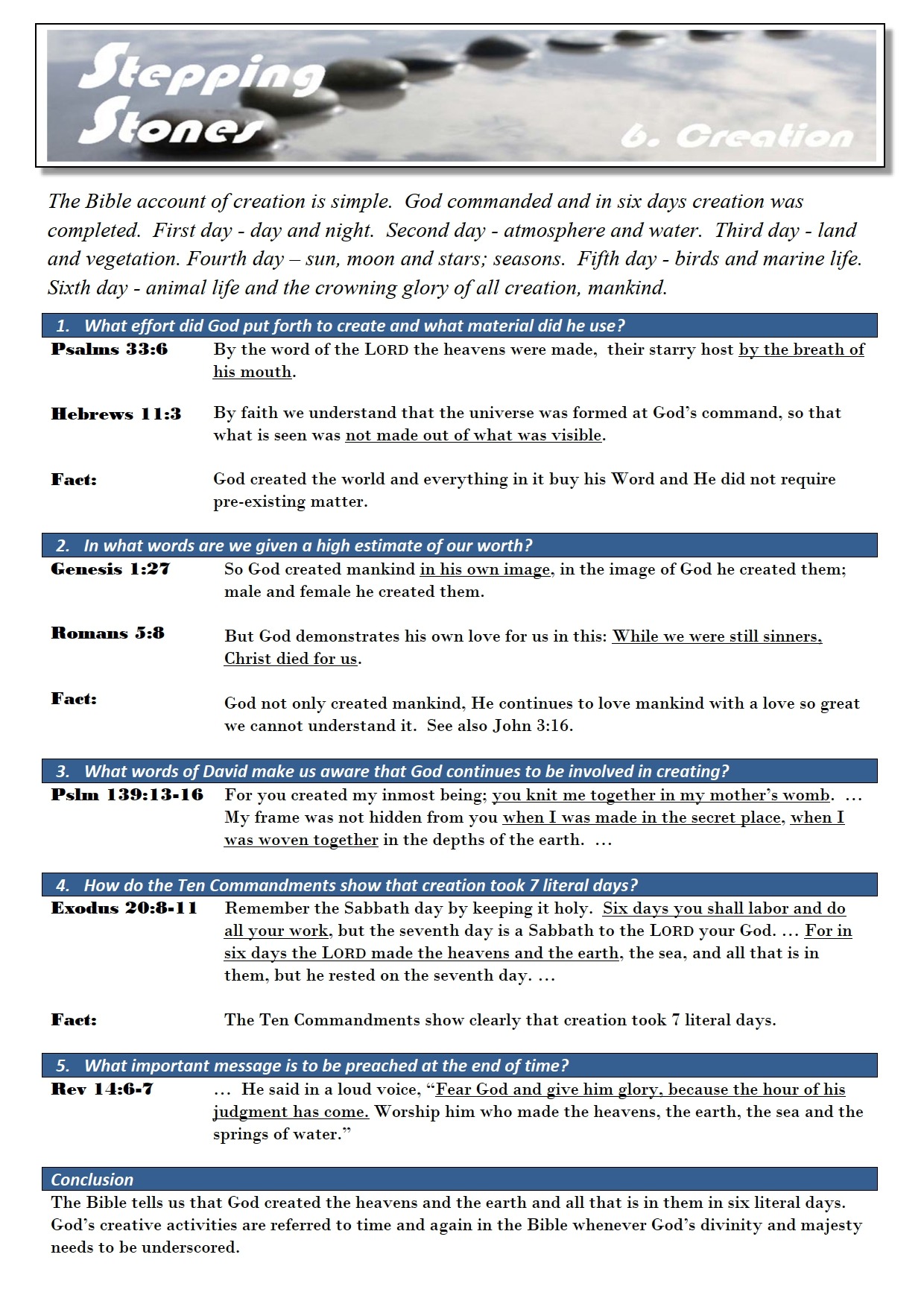 Stepping Stones

6. Creation

The Bible account of creation is simple. God commanded and in six days creation was completed. First day - day and night. Second day - atmosphere and water. Third day - land and vegetation. Fourth day – sun, moon and stars; seasons. Fifth day - birds and marine life. Sixth day - animal life and the crowning glory of all creation, mankind.

1. What effort did God put forth to create and what material did he use?

Psalms 33:6 By the word of the LORD the heavens were made, their starry host by the breath of his mouth.

Hebrews 11:3 By faith we understand that the universe was formed at God's command, so that what is seen was not made out of what was visible.

Fact: God created the world and everything in it buy his Word and He did not require pre-existing matter.

2. In what words are we given a high estimate of our worth?

Genesis 1:27 So God created mankind in his own image, in the image of God he created them; male and female he created them.

Romans 5:8 But God demonstrates his own love for us in this: While we were still sinners, Christ died for us.

Fact: God not only created mankind, He continues to love mankind with a love so great we cannot understand it. See also John 3:16.

3. What words of David make us aware that God continues to be involved in creating?

Pslm 139:13-16 For you created my inmost being; you knit me together in my mother's womb. … My frame was not hidden from you when I was made in the secret place, when I was woven together in the depths of the earth. …

4. How do the Ten Commandments show that creation took 7 literal days?

Exodus 20:8-11 Remember the Sabbath day by keeping it holy. Six days you shall labor and do all your work, but the seventh day is a Sabbath to the LORD your God. … For in six days the LORD made the heavens and the earth, the sea, and all that is in them, but he rested on the seventh day. …

Fact: The Ten Commandments show clearly that creation took 7 literal days.

5. What important message is to be preached at the end of time?

Rev 14:6-7 … He said in a loud voice, "Fear God and give him glory, because the hour of his judgment has come. Worship him who made the heavens, the earth, the sea and the springs of water."

Conclusion

The Bible tells us that God created the heavens and the earth and all that is in them in six literal days. God's creative activities are referred to time and again in the Bible whenever God's divinity and majesty needs to be underscored.